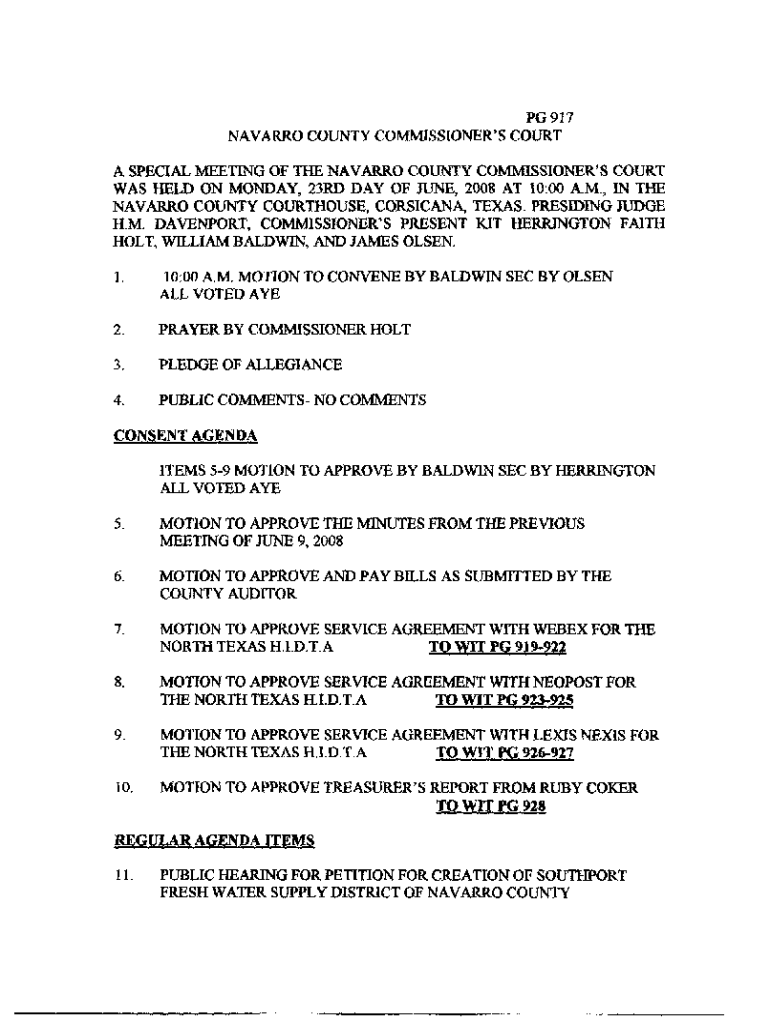 PG 917

NAVARRO COUNTY COMMISSIONER'S COURT

A SPECIAL MEETING OF THE NAVARRO COUNTY COMMISSIONER'S COURT WAS HELD ON MONDAY, 23RD DAY OF JUNE, 2008 AT 10:00 A.M., IN THE NAVARRO COUNTY COURTHOUSE, CORSICANA, TEXAS. PRESIDING JUDGE H.M. DAVENPORT, COMMISSIONER'S PRESENT KIT HERRINGTON FAITH HOLT, WILLIAM BALDWIN, AND JAMES OLSEN.

1. 10:00 A.M. MOTION TO CONVENE BY BALDWIN SEC BY OLSEN ALL VOTED AYE

2. PRAYER BY COMMISSIONER HOLT

3. PLEDGE OF ALLEGIANCE

4. PUBLIC COMMENTS- NO COMMENTS

CONSENT AGENDA

ITEMS 5-9 MOTION TO APPROVE BY BALDWIN SEC BY HERRINGTON ALL VOTED AYE

5. MOTION TO APPROVE THE MINUTES FROM THE PREVIOUS MEETING OF JUNE 9, 2008

6. MOTION TO APPROVE AND PAY BILLS AS SUBMITTED BY THE COUNTY AUDITOR

7. MOTION TO APPROVE SERVICE AGREEMENT WITH WEBEX FOR THE NORTH TEXAS H.I.D.T.A TO WIT PG 919-922

8. MOTION TO APPROVE SERVICE AGREEMENT WITH NEOPOST FOR THE NORTH TEXAS H.I.D.T.A TO WIT PG 923-925

9. MOTION TO APPROVE SERVICE AGREEMENT WITH LEXIS NEXIS FOR THE NORTH TEXAS H.I.D.T.A TO WIT PG 926-927

10. MOTION TO APPROVE TREASURER'S REPORT FROM RUBY COKER TO WIT PG 928

REGULAR AGENDA ITEMS

11. PUBLIC HEARING FOR PETITION FOR CREATION OF SOUTHPORT FRESH WATER SUPPLY DISTRICT OF NAVARRO COUNTY